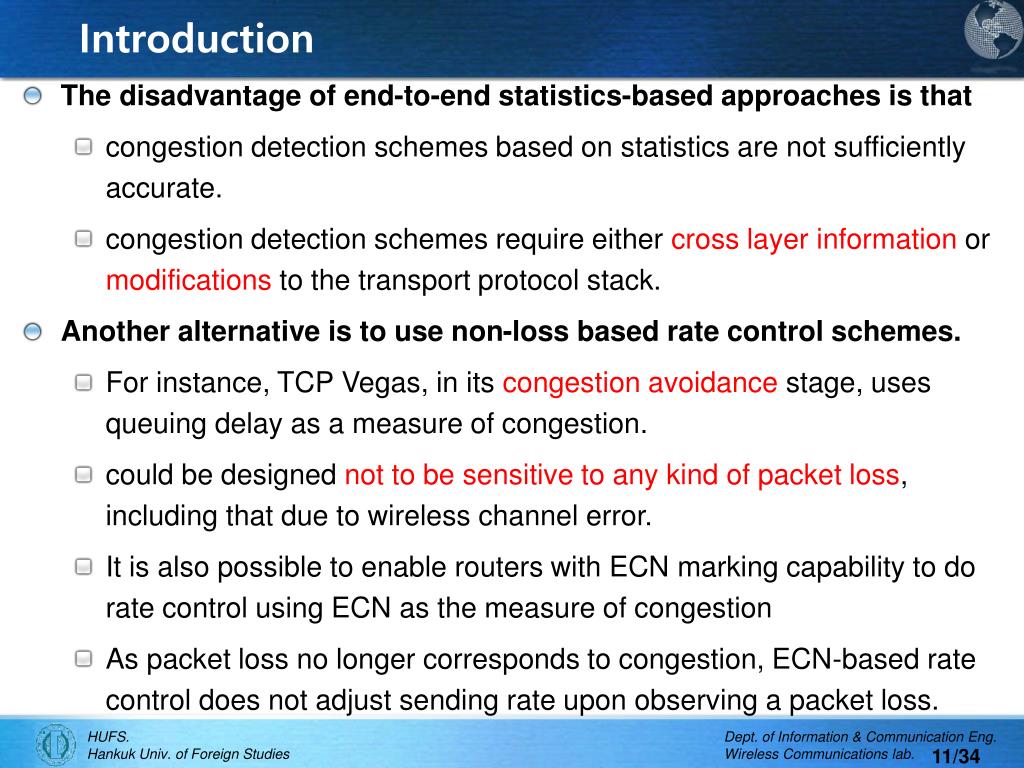 Introduction

The disadvantage of end-to-end statistics-based approaches is that

congestion detection schemes based on statistics are not sufficiently accurate.

congestion detection schemes require either cross layer information or modifications to the transport protocol stack.

Another alternative is to use non-loss based rate control schemes.

For instance, TCP Vegas, in its congestion avoidance stage, uses queuing delay as a measure of congestion.

could be designed not to be sensitive to any kind of packet loss, including that due to wireless channel error.

It is also possible to enable routers with ECN marking capability to do rate control using ECN as the measure of congestion

As packet loss no longer corresponds to congestion, ECN-based rate control does not adjust sending rate upon observing a packet loss.

HUFS.
Hankuk Univ. of Foreign Studies

Dept. of Information & Communication Eng.
Wireless Communications lab.

11/34